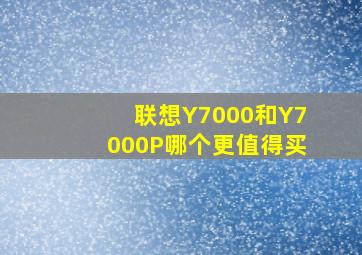 联想Y7000和Y7000P哪个更值得买